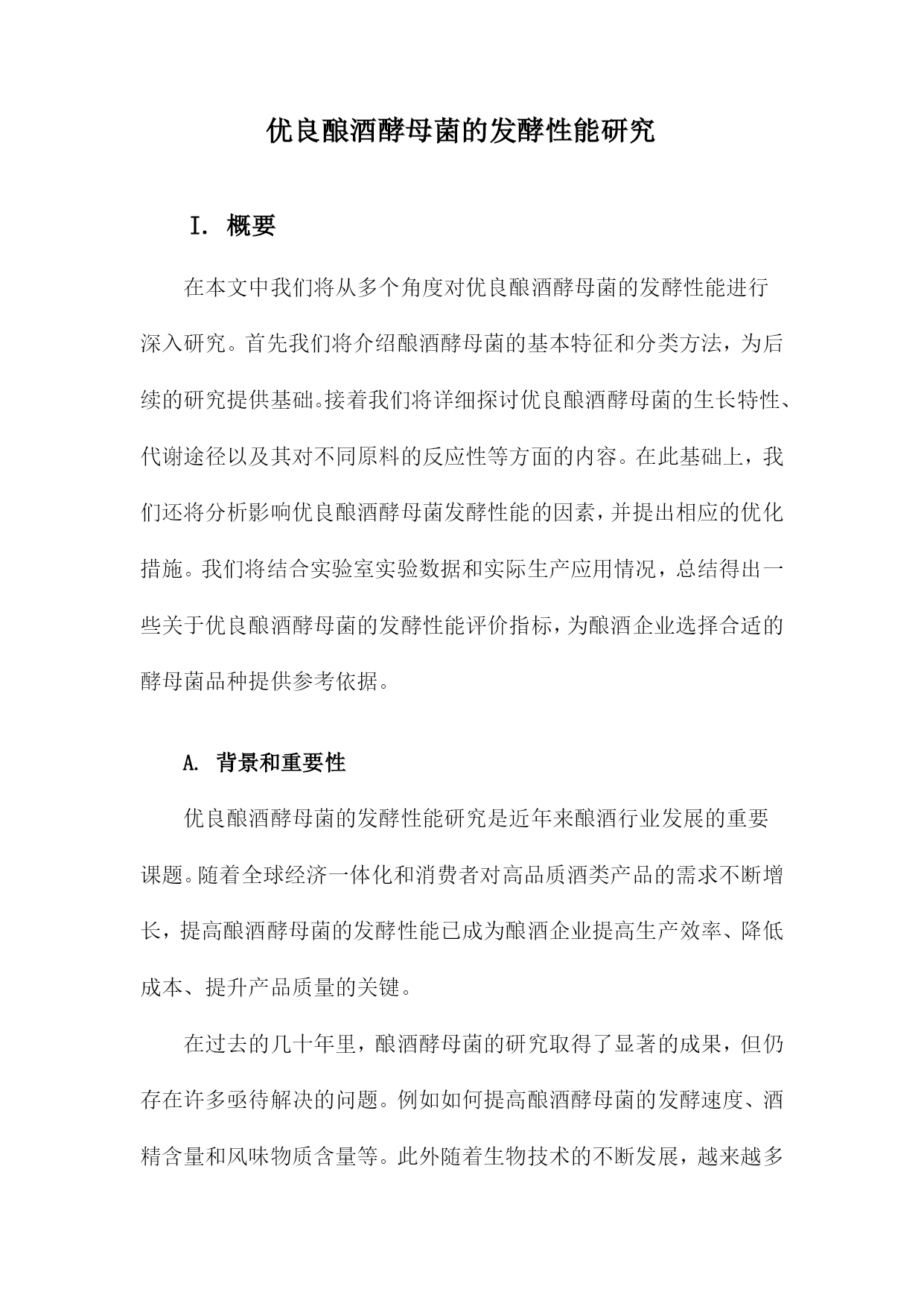 优良酿酒酵母菌的发酵性能研究

I. 概要

在本文中我们将从多个角度对优良酿酒酵母菌的发酵性能进行深入研究。首先我们将介绍酿酒酵母菌的基本特征和分类方法，为后续的研究提供基础。接着我们将详细探讨优良酿酒酵母菌的生长特性、代谢途径以及其对不同原料的反应性等方面的内容。在此基础上，我们还将分析影响优良酿酒酵母菌发酵性能的因素，并提出相应的优化措施。我们将结合实验室实验数据和实际生产应用情况，总结得出一些关于优良酿酒酵母菌的发酵性能评价指标，为酿酒企业选择合适的酵母菌品种提供参考依据。

A. 背景和重要性

优良酿酒酵母菌的发酵性能研究是近年来酿酒行业发展的重要课题。随着全球经济一体化和消费者对高品质酒类产品的需求不断增长，提高酿酒酵母菌的发酵性能已成为酿酒企业提高生产效率、降低成本、提升产品质量的关键。

在过去的几十年里，酿酒酵母菌的研究取得了显著的成果，但仍存在许多亟待解决的问题。例如如何提高酿酒酵母菌的发酵速度、酒精含量和风味物质含量等。此外随着生物技术的不断发展，越来越多